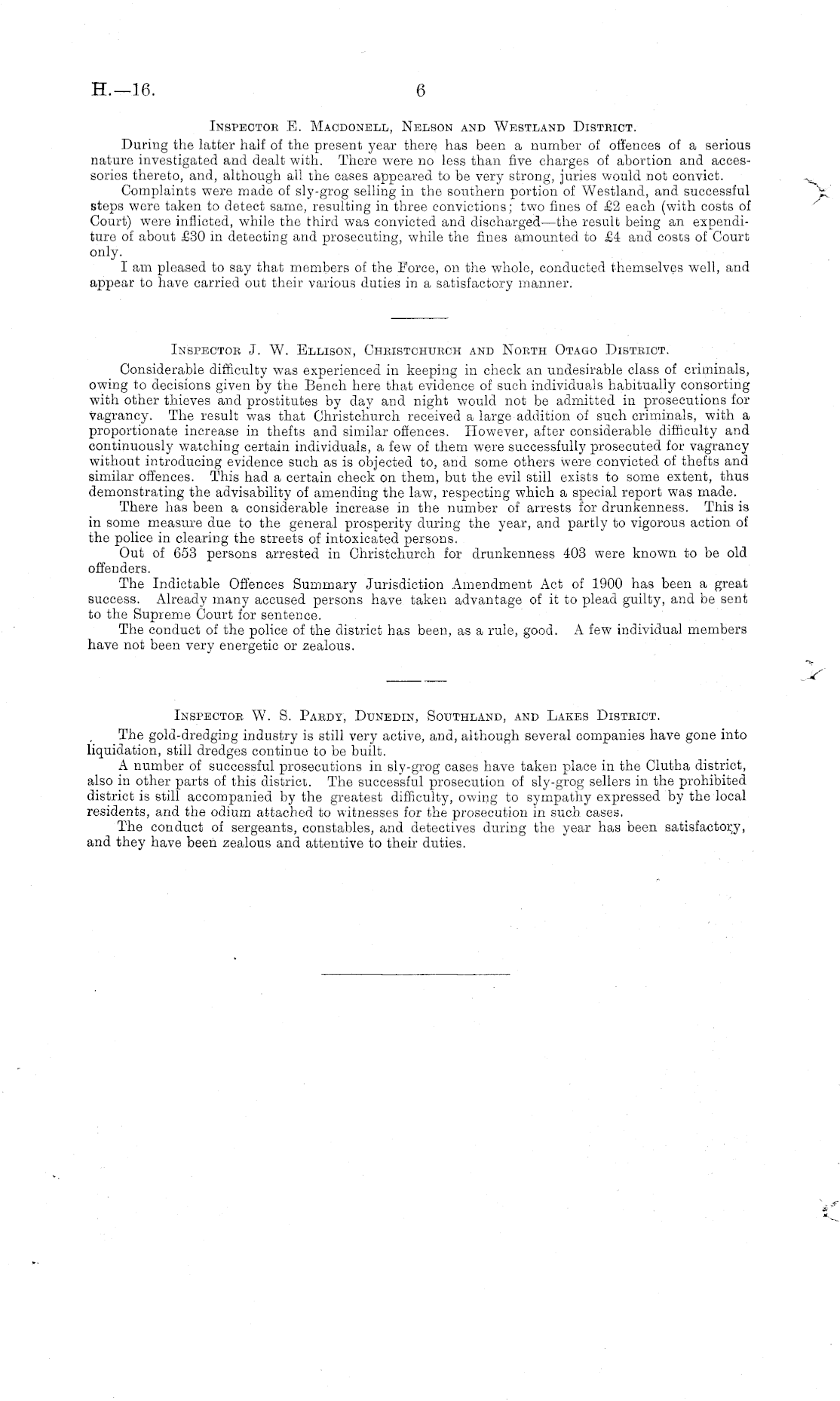 H.—16. 6

Inspector E. Macdonell, Nelson and Westland District.

During the latter half of the present year there has been a number of offences of a serious nature investigated and dealt with. There were no less than five charges of abortion and accessories thereto, and, although all the cases appeared to be very strong, juries would not convict.

Complaints were made of sly-grog selling in the southern portion of Westland, and successful steps were taken to detect same, resulting in three convictions; two fines of £2 each (with costs of Court) were inflicted, while the third was convicted and discharged—the result being an expenditure of about £30 in detecting and prosecuting, while the fines amounted to £4 and costs of Court only.

I am pleased to say that members of the Force, on the whole, conducted themselves well, and appear to have carried out their various duties in a satisfactory manner.

Inspector J. W. Ellison, Christchurch and North Otago District.

Considerable difficulty was experienced in keeping in check an undesirable class of criminals, owing to decisions given by the Bench here that evidence of such individuals habitually consorting with other thieves and prostitutes by day and night would not be admitted in prosecutions for vagrancy. The result was that Christchurch received a large addition of such criminals, with a proportionate increase in thefts and similar offences. However, after considerable difficulty and continuously watching certain individuals, a few of them were successfully prosecuted for vagrancy without introducing evidence such as is objected to, and some others were convicted of thefts and similar offences. This had a certain check on them, but the evil still exists to some extent, thus demonstrating the advisability of amending the law, respecting which a special report was made.

There has been a considerable increase in the number of arrests for drunkenness. This is in some measure due to the general prosperity during the year, and partly to vigorous action of the police in clearing the streets of intoxicated persons.

Out of 653 persons arrested in Christchurch for drunkenness 403 were known to be old offenders.

The Indictable Offences Summary Jurisdiction Amendment Act of 1900 has been a great success. Already many accused persons have taken advantage of it to plead guilty, and be sent to the Supreme Court for sentence.

The conduct of the police of the district has been, as a rule, good. A few individual members have not been very energetic or zealous.

Inspector W. S. Pardy, Dunedin, Southland, and Lakes District.

The gold-dredging industry is still very active, and, although several companies have gone into liquidation, still dredges continue to be built.

A number of successful prosecutions in sly-grog cases have taken place in the Clutha district, also in other parts of this district. The successful prosecution of sly-grog sellers in the prohibited district is still accompanied by the greatest difficulty, owing to sympathy expressed by the local residents, and the odium attached to witnesses for the prosecution in such cases.

The conduct of sergeants, constables, and detectives during the year has been satisfactory, and they have been zealous and attentive to their duties.